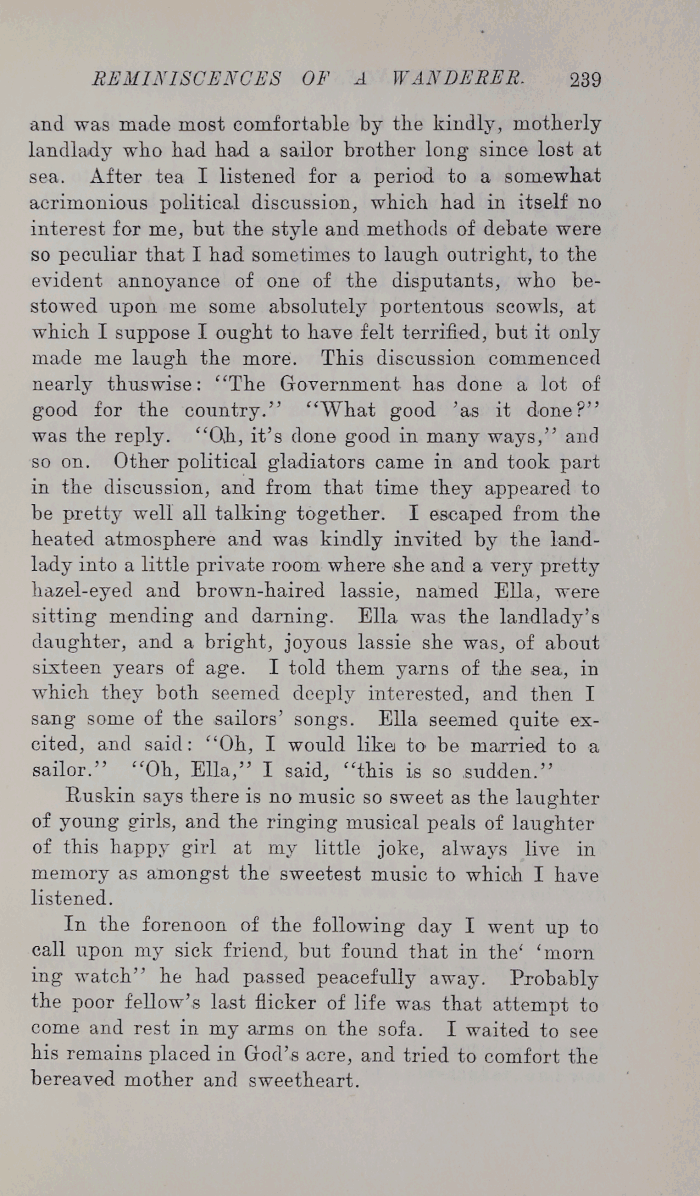 REMINISCENCES OF A WANDERER. 239

and was made most comfortable by the kindly, motherly landlady who had had a sailor brother long since lost at sea. After tea I listened for a period to a somewhat acrimonious political discussion, which had in itself no interest for me, but the style and methods of debate were so peculiar that I had sometimes to laugh outright, to the evident annoyance of one of the disputants, who bestowed upon me some absolutely portentous scowls, at which I suppose I ought to have felt terrified, but it only made me laugh the more. This discussion commenced nearly thuswise: "The Government has done a lot of good for the country." "What good 'as it done?" was the reply. "Oh, it's done good in many ways," and so on. Other political gladiators came in and took part in the discussion, and from that time they appeared to be pretty well all talking together. I escaped from the heated atmosphere and was kindly invited by the landlady into a little private room where she and a very pretty hazel-eyed and brown-haired lassie, named Ella, were sitting mending and darning. Ella was the landlady's daughter, and a bright, joyous lassie she was, of about sixteen years of age. I told them yarns of the sea, in which they both seemed deeply interested, and then I sang some of the sailors' songs. Ella seemed quite excited, and said: "Oh, I would like to be married to a sailor." "Oh, Ella," I said, "this is so sudden."

Ruskin says there is no music so sweet as the laughter of young girls, and the ringing musical peals of laughter of this happy girl at my little joke, always live in memory as amongst the sweetest music to which I have listened.

In the forenoon of the following day I went up to call upon my sick friend, but found that in the' 'morn ing watch" he had passed peacefully away. Probably the poor fellow's last flicker of life was that attempt to come and rest in my arms on the sofa. I waited to see his remains placed in God's acre, and tried to comfort the bereaved mother and sweetheart.